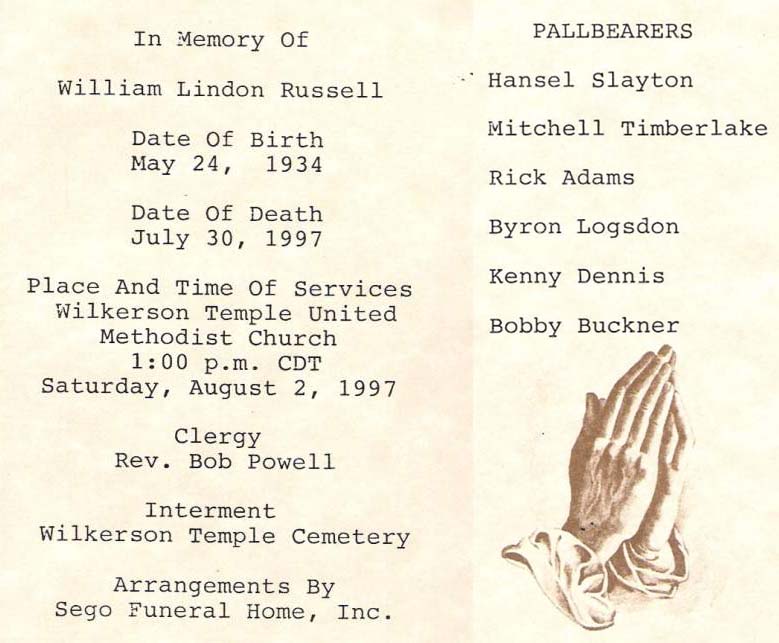 In Memory Of

William Lindon Russell

Date Of Birth
May 24, 1934

Date Of Death
July 30, 1997

Place And Time Of Services
Wilkerson Temple United
Methodist Church
1:00 p.m. CDT
Saturday, August 2, 1997

Clergy
Rev. Bob Powell

Interment
Wilkerson Temple Cemetery

Arrangements By
Sego Funeral Home, Inc.

PALLBEARERS

Hansel Slayton

Mitchell Timberlake

Rick Adams

Byron Logsdon

Kenny Dennis

Bobby Buckner